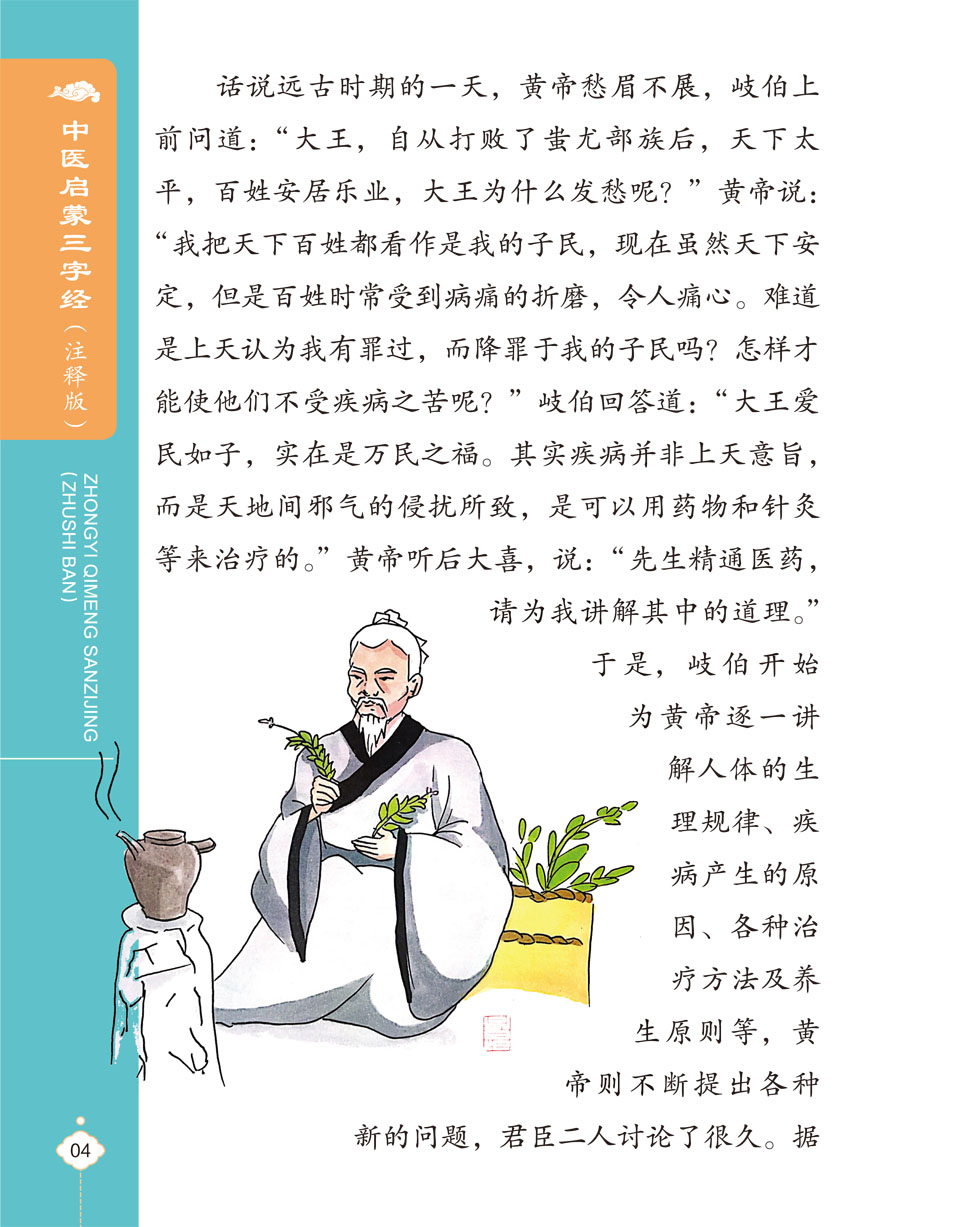 中医启蒙三字经（注释版）

ZHONGYI QIMENG SANZIJING (ZHUSHI BAN)

话说远古时期的一天，黄帝愁眉不展，岐伯上前问道：“大王，自从打败了蚩尤部族后，天下太平，百姓安居乐业，大王为什么发愁呢？”黄帝说：“我把天下百姓都看作是我的子民，现在虽然天下安定，但是百姓时常受到病痛的折磨，令人痛心。难道是上天认为我有罪过，而降罪于我的子民吗？怎样才能使他们不受疾病之苦呢？”岐伯回答道：“大王爱民如子，实在是万民之福。其实疾病并非上天意旨，而是天地间邪气的侵扰所致，是可以用药物和针灸等来治疗的。”黄帝听后大喜，说：“先生精通医药，请为我讲解其中的道理。”

于是，岐伯开始为黄帝逐一讲解人体的生理规律、疾病产生的原因、各种治疗方法及养生原则等，黄帝则不断提出各种新的问题，君臣二人讨论了很久。据

04